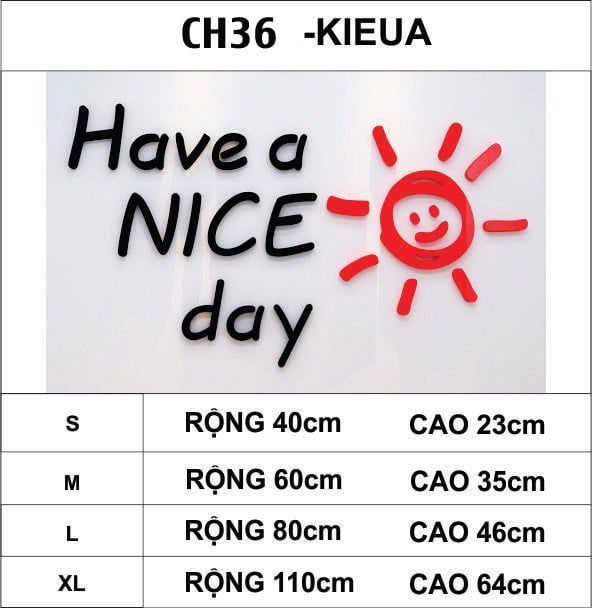 CH36 -KIEUA

Have a NICE day

| S | RỘNG 40cm | CAO 23cm |
|---|---|---|
| M | RỘNG 60cm | CAO 35cm |
| L | RỘNG 80cm | CAO 46cm |
| XL | RỘNG 110cm | CAO 64cm |